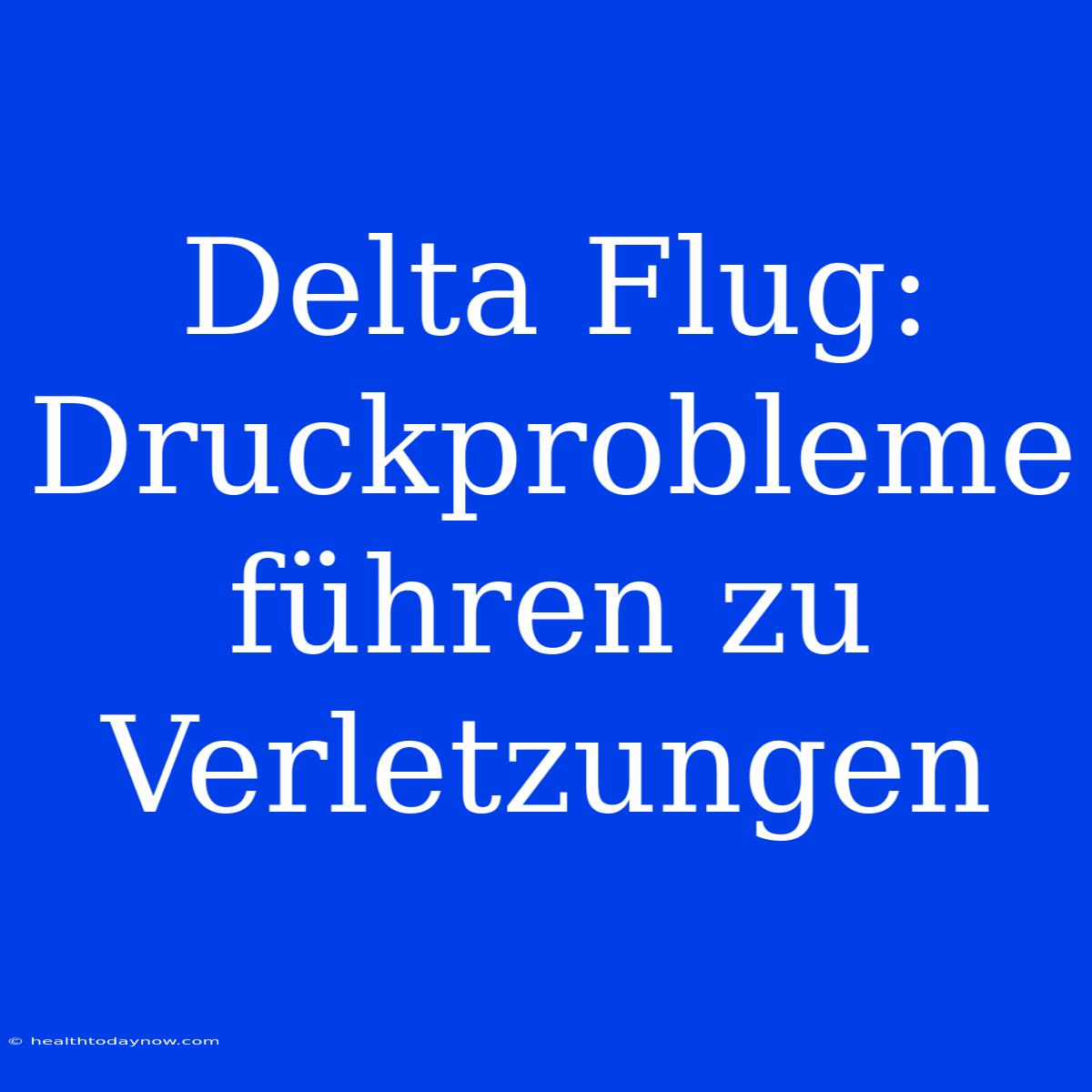 Delta Flug: Druckprobleme führen zu Verletzungen

© healthtodaynow.com